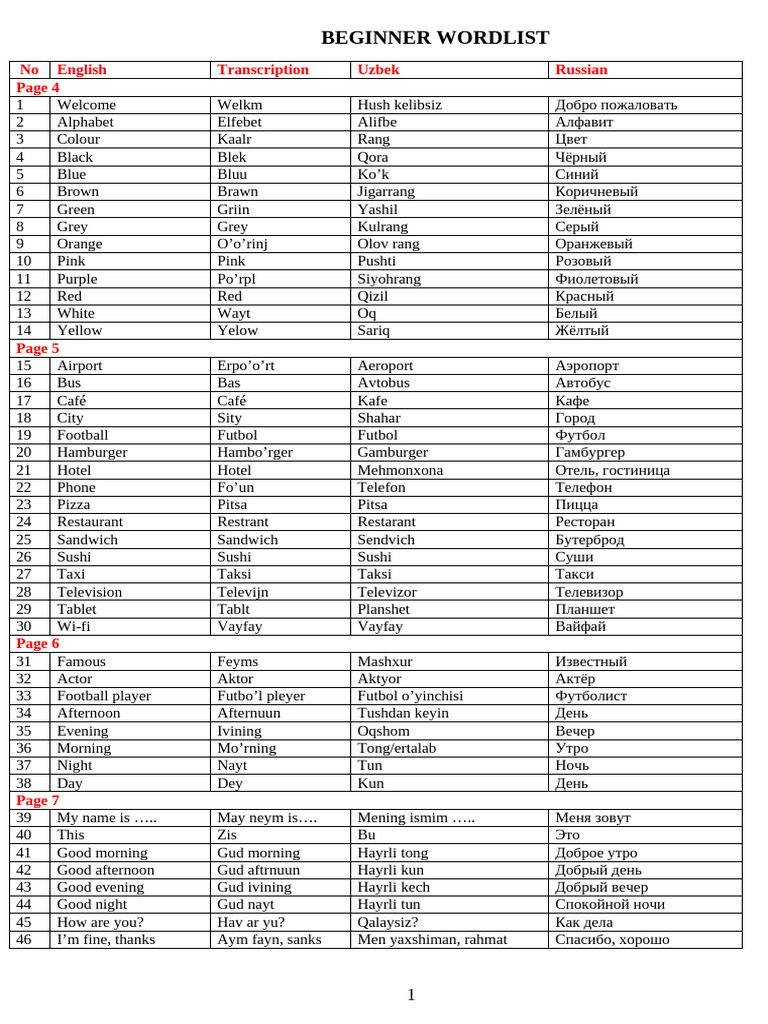 BEGINNER WORDLIST

| No | English | Transcription | Uzbek | Russian |
|---|---|---|---|---|
| Page 4 | | | | |
| 1 | Welcome | Welkm | Hush kelibsiz | Добро пожаловать |
| 2 | Alphabet | Elfebet | Alifbe | Алфавит |
| 3 | Colour | Kaalr | Rang | Цвет |
| 4 | Black | Blek | Qora | Чёрный |
| 5 | Blue | Bluu | Ko'k | Синий |
| 6 | Brown | Brawn | Jigarrang | Коричневый |
| 7 | Green | Griin | Yashil | Зелёный |
| 8 | Grey | Grey | Kulrang | Серый |
| 9 | Orange | O'o'rinj | Olov rang | Оранжевый |
| 10 | Pink | Pink | Pushti | Розовый |
| 11 | Purple | Po'rpl | Siyohrang | Фиолетовый |
| 12 | Red | Red | Qizil | Красный |
| 13 | White | Wayt | Oq | Белый |
| 14 | Yellow | Yelow | Sariq | Жёлтый |
| Page 5 | | | | |
| 15 | Airport | Erpo'o'rt | Aeroport | Аэропорт |
| 16 | Bus | Bas | Avtobus | Автобус |
| 17 | Café | Café | Kafe | Кафе |
| 18 | City | Sity | Shahar | Город |
| 19 | Football | Futbol | Futbol | Футбол |
| 20 | Hamburger | Hambo'rger | Gamburger | Гамбургер |
| 21 | Hotel | Hotel | Mehmonxona | Отель, гостиница |
| 22 | Phone | Fo'un | Telefon | Телефон |
| 23 | Pizza | Pitsa | Pitsa | Пицца |
| 24 | Restaurant | Restrant | Restarant | Ресторан |
| 25 | Sandwich | Sandwich | Sendvich | Бутерброд |
| 26 | Sushi | Sushi | Sushi | Суши |
| 27 | Taxi | Taksi | Taksi | Такси |
| 28 | Television | Televijn | Televizor | Телевизор |
| 29 | Tablet | Tablt | Planshet | Планшет |
| 30 | Wi-fi | Vayfay | Vayfay | Вайфай |
| Page 6 | | | | |
| 31 | Famous | Feyms | Mashxur | Известный |
| 32 | Actor | Aktor | Aktyor | Актёр |
| 33 | Football player | Futbo'l pleyer | Futbol o'yinchisi | Футболист |
| 34 | Afternoon | Afternuun | Tushdan keyin | День |
| 35 | Evening | Ivining | Oqshom | Вечер |
| 36 | Morning | Mo'rning | Tong/ertalab | Утро |
| 37 | Night | Nayt | Tun | Ночь |
| 38 | Day | Dey | Kun | День |
| Page 7 | | | | |
| 39 | My name is ….. | May neym is…. | Mening ismim ….. | Меня зовут |
| 40 | This | Zis | Bu | Это |
| 41 | Good morning | Gud morning | Hayrli tong | Доброе утро |
| 42 | Good afternoon | Gud aftrnuun | Hayrli kun | Добрый день |
| 43 | Good evening | Gud ivining | Hayrli kech | Добрый вечер |
| 44 | Good night | Gud nayt | Hayrli tun | Спокойной ночи |
| 45 | How are you? | Hav ar yu? | Qalaysiz? | Как дела |
| 46 | I'm fine, thanks | Aym fayn, sanks | Men yaxshiman, rahmat | Спасибо, хорошо |

1